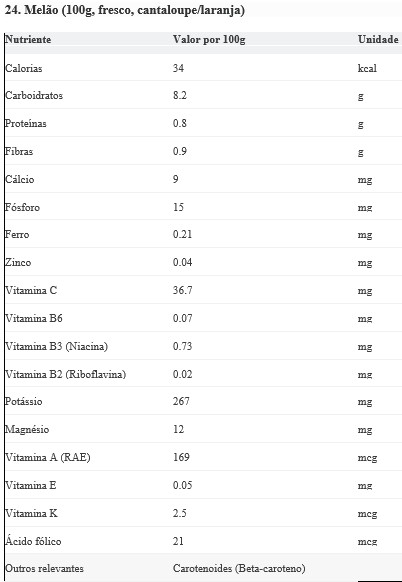 24. Melão (100g, fresco, cantaloupe/laranja)

| Nutriente | Valor por 100g | Unidade |
|---|---|---|
| Calorias | 34 | kcal |
| Carboidratos | 8.2 | g |
| Proteínas | 0.8 | g |
| Fibras | 0.9 | g |
| Cálcio | 9 | mg |
| Fósforo | 15 | mg |
| Ferro | 0.21 | mg |
| Zinco | 0.04 | mg |
| Vitamina C | 36.7 | mg |
| Vitamina B6 | 0.07 | mg |
| Vitamina B3 (Niacina) | 0.73 | mg |
| Vitamina B2 (Riboflavina) | 0.02 | mg |
| Potássio | 267 | mg |
| Magnésio | 12 | mg |
| Vitamina A (RAE) | 169 | mcg |
| Vitamina E | 0.05 | mg |
| Vitamina K | 2.5 | mcg |
| Ácido fólico | 21 | mcg |
| Outros relevantes | Carotenoides (Beta-caroteno) | |